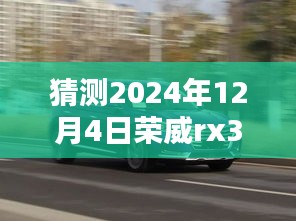 猜测2024年12月4日荣威rx3